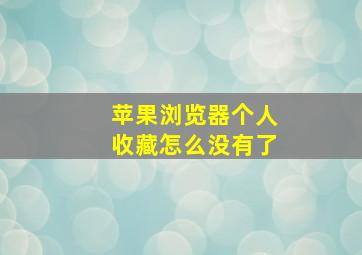 苹果浏览器个人收藏怎么没有了